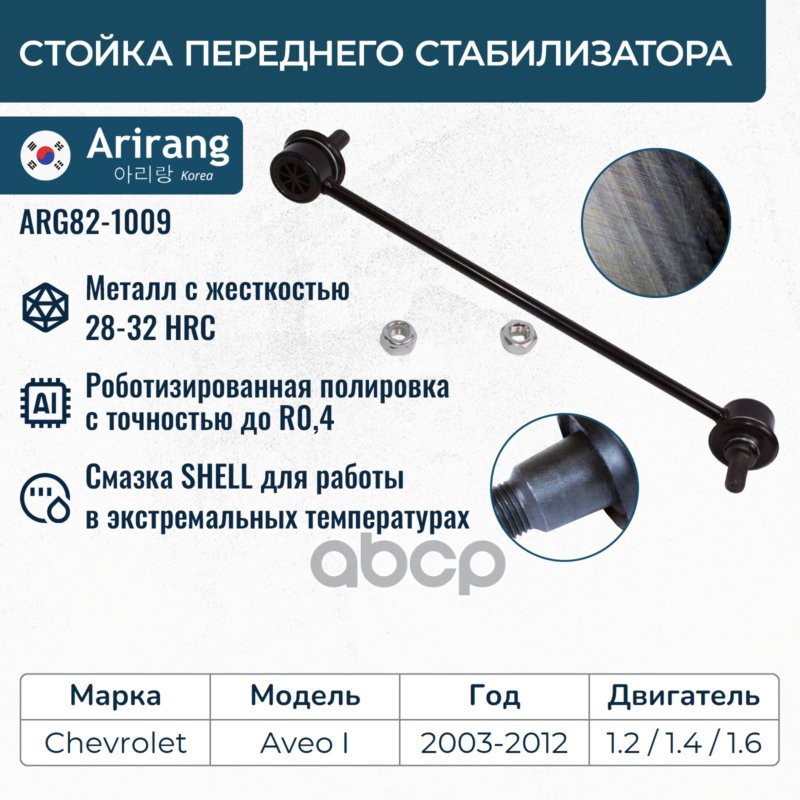 СТОЙКА ПЕРЕДНЕГО СТАБИЛИЗАТОРА

Arirang
아리랑 Korea

ARG82-1009

Металл с жесткостью 28-32 HRC

AI

Роботизированная полировка с точностью до R0,4

Смазка SHELL для работы в экстремальных температурах

abcp

| Марка | Модель | Год | Двигатель |
|---|---|---|---|
| Chevrolet | Aveo I | 2003-2012 | 1.2 / 1.4 / 1.6 |